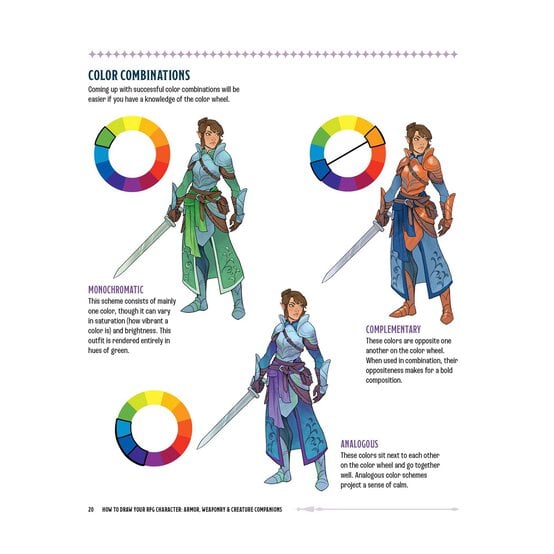 COLOR COMBINATIONS

Coming up with successful color combinations will be easier if you have a knowledge of the color wheel.

MONOCHROMATIC

This scheme consists of mainly one color, though it can vary in saturation (how vibrant a color is) and brightness. This outfit is rendered entirely in hues of green.

COMPLEMENTARY

These colors are opposite one another on the color wheel. When used in combination, their oppositeness makes for a bold composition.

ANALOGOUS

These colors sit next to each other on the color wheel and go together well. Analogous color schemes project a sense of calm.

20 HOW TO DRAW YOUR RPG CHARACTER: ARMOR, WEAPONRY & CREATURE COMPANIONS